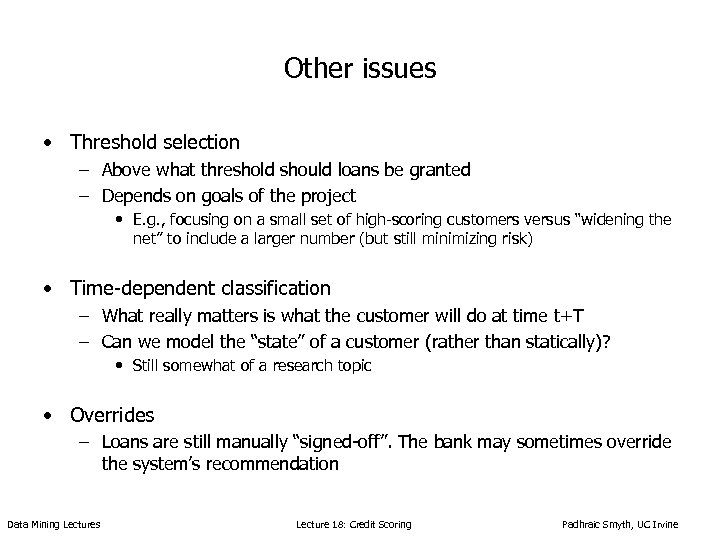 Other issues

• Threshold selection
– Above what threshold should loans be granted
– Depends on goals of the project
• E.g., focusing on a small set of high-scoring customers versus "widening the net" to include a larger number (but still minimizing risk)

• Time-dependent classification
– What really matters is what the customer will do at time t+T
– Can we model the "state" of a customer (rather than statically)?
• Still somewhat of a research topic

• Overrides
– Loans are still manually "signed-off". The bank may sometimes override the system's recommendation

Data Mining Lectures
Lecture 18: Credit Scoring
Padhraic Smyth, UC Irvine